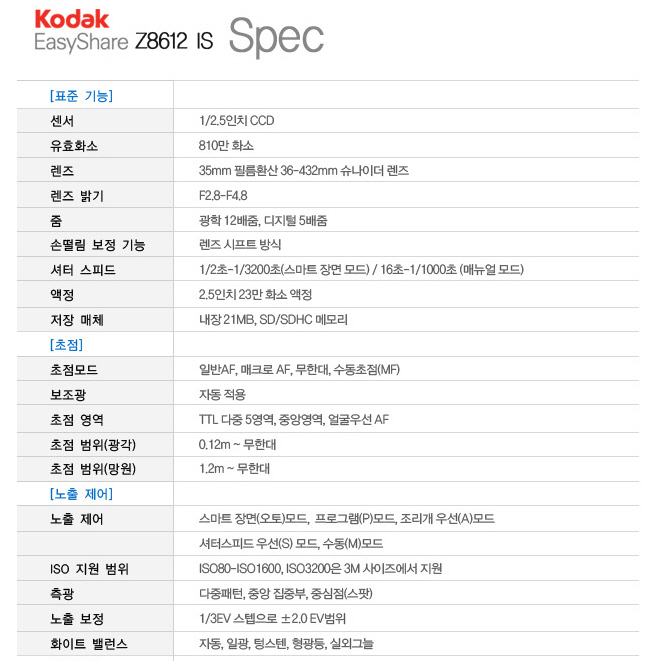 Kodak
EasyShare Z8612 IS Spec

| [표준 기능] | |
|---|---|
| 센서 | 1/2.5인치 CCD |
| 유효화소 | 810만 화소 |
| 렌즈 | 35mm 필름환산 36-432mm 슈나이더 렌즈 |
| 렌즈 밝기 | F2.8-F4.8 |
| 줌 | 광학 12배줌, 디지털 5배줌 |
| 손떨림 보정 기능 | 렌즈 시프트 방식 |
| 셔터 스피드 | 1/2초-1/3200초(스마트 장면 모드) / 16초-1/1000초 (매뉴얼 모드) |
| 액정 | 2.5인치 23만 화소 액정 |
| 저장 매체 | 내장 21MB, SD/SDHC 메모리 |
| [초점] | |
| 초점모드 | 일반AF, 매크로 AF, 무한대, 수동초점(MF) |
| 보조광 | 자동 적용 |
| 초점 영역 | TTL 다중 5영역, 중앙영역, 얼굴우선 AF |
| 초점 범위(광각) | 0.12m ~ 무한대 |
| 초점 범위(망원) | 1.2m ~ 무한대 |
| [노출 제어] | |
| 노출 제어 | 스마트 장면(오토)모드, 프로그램(P)모드, 조리개 우선(A)모드 |
| | 셔터스피드 우선(S) 모드, 수동(M)모드 |
| ISO 지원 범위 | ISO80-ISO1600, ISO3200은 3M 사이즈에서 지원 |
| 측광 | 다중패턴, 중앙 집중부, 중심점(스팟) |
| 노출 보정 | 1/3EV 스텝으로 ±2.0 EV범위 |
| 화이트 밸런스 | 자동, 일광, 텅스텐, 형광등, 실외그늘 |